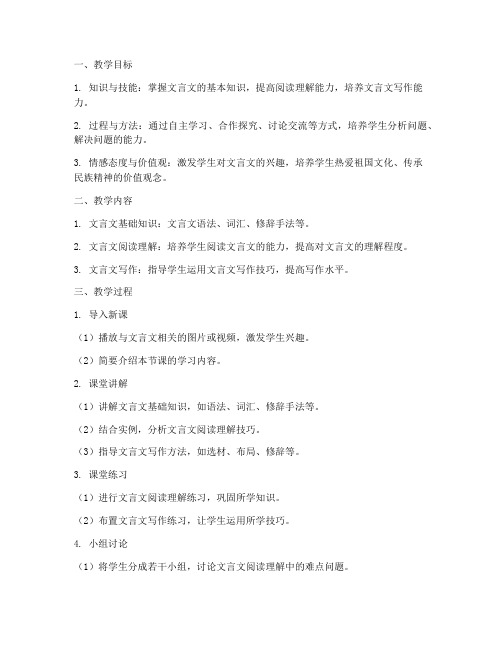 一、教学目标

1. 知识与技能：掌握文言文的基本知识，提高阅读理解能力，培养文言文写作能力。

2. 过程与方法：通过自主学习、合作探究、讨论交流等方式，培养学生分析问题、解决问题的能力。

3. 情感态度与价值观：激发学生对文言文的兴趣，培养学生热爱祖国文化、传承民族精神的价值观念。

二、教学内容

1. 文言文基础知识：文言文语法、词汇、修辞手法等。

2. 文言文阅读理解：培养学生阅读文言文的能力，提高对文言文的理解程度。

3. 文言文写作：指导学生运用文言文写作技巧，提高写作水平。

三、教学过程

1. 导入新课

（1）播放与文言文相关的图片或视频，激发学生兴趣。

（2）简要介绍本节课的学习内容。

2. 课堂讲解

（1）讲解文言文基础知识，如语法、词汇、修辞手法等。

（2）结合实例，分析文言文阅读理解技巧。

（3）指导文言文写作方法，如选材、布局、修辞等。

3. 课堂练习

（1）进行文言文阅读理解练习，巩固所学知识。

（2）布置文言文写作练习，让学生运用所学技巧。

4. 小组讨论

（1）将学生分成若干小组，讨论文言文阅读理解中的难点问题。